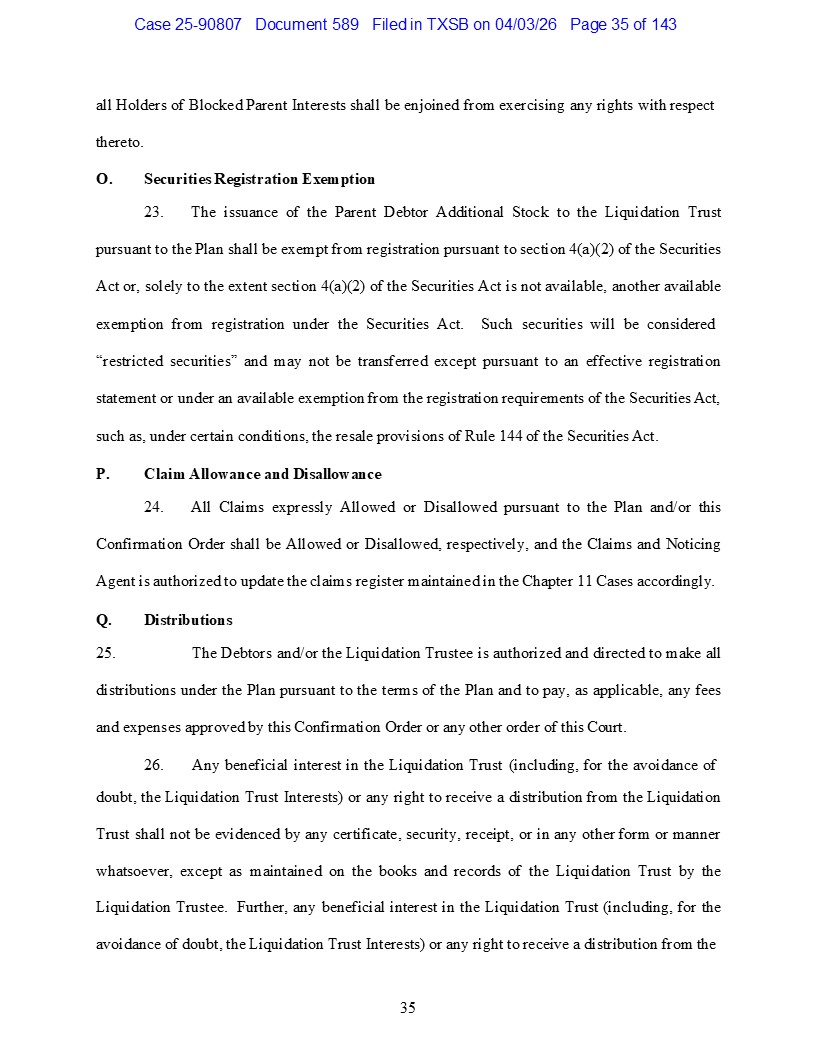 Case 25-90807 Document 589 Filed in TXSB on 04/03/26 Page 35 of 143

all Holders of Blocked Parent Interests shall be enjoined from exercising any rights with respect thereto.

O. Securities Registration Exemption

23. The issuance of the Parent Debtor Additional Stock to the Liquidation Trust pursuant to the Plan shall be exempt from registration pursuant to section 4(a)(2) of the Securities Act or, solely to the extent section 4(a)(2) of the Securities Act is not available, another available exemption from registration under the Securities Act. Such securities will be considered "restricted securities" and may not be transferred except pursuant to an effective registration statement or under an available exemption from the registration requirements of the Securities Act, such as, under certain conditions, the resale provisions of Rule 144 of the Securities Act.

P. Claim Allowance and Disallowance

24. All Claims expressly Allowed or Disallowed pursuant to the Plan and/or this Confirmation Order shall be Allowed or Disallowed, respectively, and the Claims and Noticing Agent is authorized to update the claims register maintained in the Chapter 11 Cases accordingly.

Q. Distributions

25. The Debtors and/or the Liquidation Trustee is authorized and directed to make all distributions under the Plan pursuant to the terms of the Plan and to pay, as applicable, any fees and expenses approved by this Confirmation Order or any other order of this Court.

26. Any beneficial interest in the Liquidation Trust (including, for the avoidance of doubt, the Liquidation Trust Interests) or any right to receive a distribution from the Liquidation Trust shall not be evidenced by any certificate, security, receipt, or in any other form or manner whatsoever, except as maintained on the books and records of the Liquidation Trust by the Liquidation Trustee. Further, any beneficial interest in the Liquidation Trust (including, for the avoidance of doubt, the Liquidation Trust Interests) or any right to receive a distribution from the

35